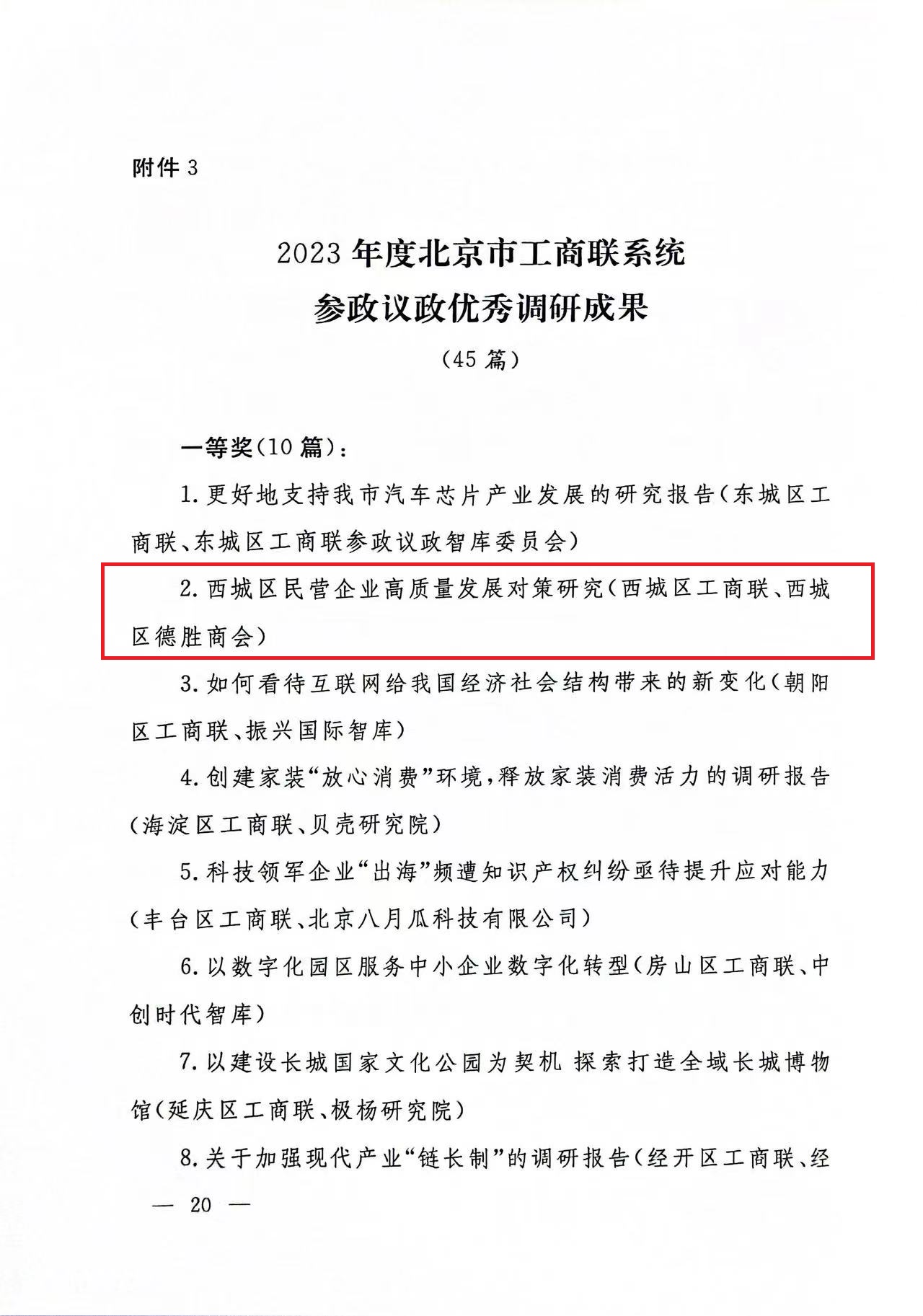 附件 3

2023 年度北京市工商联系统
参政议政优秀调研成果
（45 篇）

一等奖（10 篇）：

1. 更好地支持我市汽车芯片产业发展的研究报告（东城区工商联、东城区工商联参政议政智库委员会）

2. 西城区民营企业高质量发展对策研究（西城区工商联、西城区德胜商会）

3. 如何看待互联网给我国经济社会结构带来的新变化（朝阳区工商联、振兴国际智库）

4. 创建家装“放心消费”环境，释放家装消费活力的调研报告（海淀区工商联、贝壳研究院）

5. 科技领军企业“出海”频遭知识产权纠纷亟待提升应对能力（丰台区工商联、北京八月瓜科技有限公司）

6. 以数字化园区服务中小企业数字化转型（房山区工商联、中创时代智库）

7. 以建设长城国家文化公园为契机 探索打造全域长城博物馆（延庆区工商联、极杨研究院）

8. 关于加强现代产业“链长制”的调研报告（经开区工商联、经

— 20 —